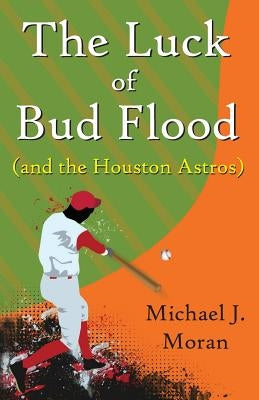 The Luck of Bud Flood

(and the Houston Astros)

Michael J. Moran